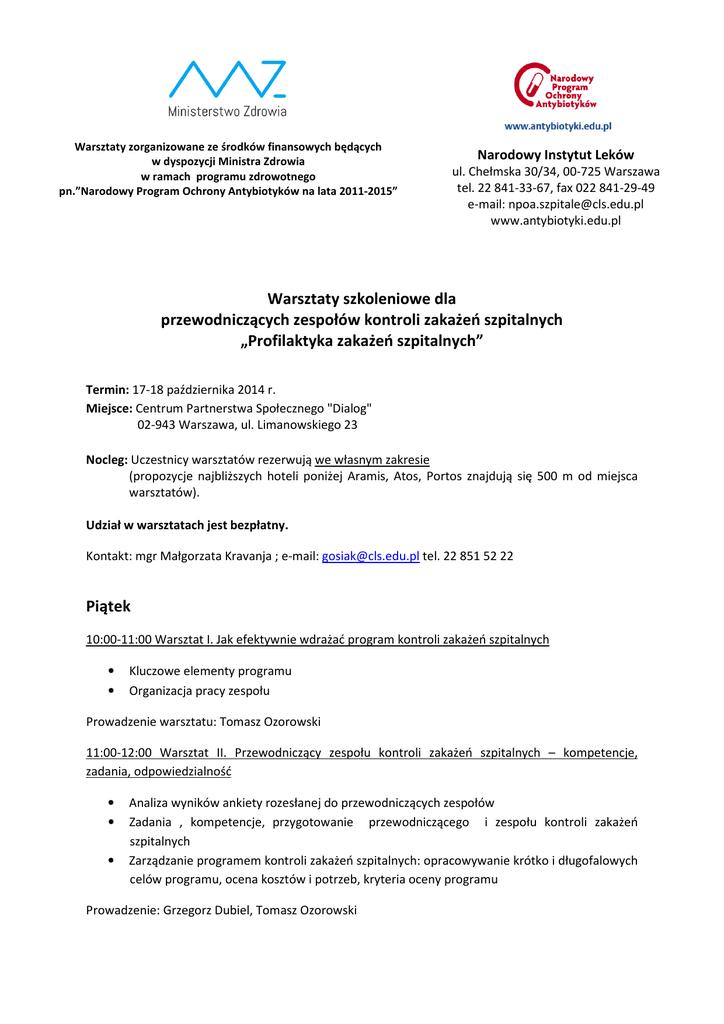 Ministerstwo Zdrowia

Warsztaty zorganizowane ze środków finansowych będących w dyspozycji Ministra Zdrowia w ramach programu zdrowotnego pn."Narodowy Program Ochrony Antybiotyków na lata 2011-2015"

Narodowy Program Ochrony Antybiotyków

www.antybiotyki.edu.pl

Narodowy Instytut Leków
ul. Chełmska 30/34, 00-725 Warszawa
tel. 22 841-33-67, fax 022 841-29-49
e-mail: npoa.szpitale@cls.edu.pl
www.antybiotyki.edu.pl

Warsztaty szkoleniowe dla przewodniczących zespołów kontroli zakażeń szpitalnych
„Profilaktyka zakażeń szpitalnych"

Termin: 17-18 października 2014 r.
Miejsce: Centrum Partnerstwa Społecznego "Dialog"
02-943 Warszawa, ul. Limanowskiego 23

Nocleg: Uczestnicy warsztatów rezerwują we własnym zakresie
(propozycje najbliższych hoteli poniżej Aramis, Atos, Portos znajdują się 500 m od miejsca warsztatów).

Udział w warsztatach jest bezpłatny.

Kontakt: mgr Małgorzata Kravanja ; e-mail: gosiak@cls.edu.pl tel. 22 851 52 22

Piątek

10:00-11:00 Warsztat I. Jak efektywnie wdrażać program kontroli zakażeń szpitalnych

• Kluczowe elementy programu
• Organizacja pracy zespołu

Prowadzenie warsztatu: Tomasz Ozorowski

11:00-12:00 Warsztat II. Przewodniczący zespołu kontroli zakażeń szpitalnych – kompetencje, zadania, odpowiedzialność

• Analiza wyników ankiety rozesłanej do przewodniczących zespołów
• Zadania , kompetencje, przygotowanie przewodniczącego i zespołu kontroli zakażeń szpitalnych
• Zarządzanie programem kontroli zakażeń szpitalnych: opracowywanie krótko i długofalowych celów programu, ocena kosztów i potrzeb, kryteria oceny programu

Prowadzenie: Grzegorz Dubiel, Tomasz Ozorowski